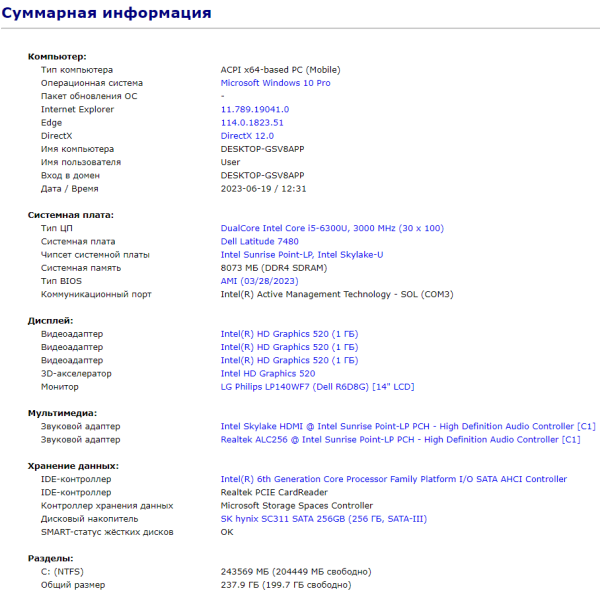 Суммарная информация

Компьютер:

| | |
|---|---|
| Тип компьютера | ACPI x64-based PC (Mobile) |
| Операционная система | Microsoft Windows 10 Pro |
| Пакет обновления ОС | - |
| Internet Explorer | 11.789.19041.0 |
| Edge | 114.0.1823.51 |
| DirectX | DirectX 12.0 |
| Имя компьютера | DESKTOP-GSV8APP |
| Имя пользователя | User |
| Вход в домен | DESKTOP-GSV8APP |
| Дата / Время | 2023-06-19 / 12:31 |

Системная плата:

| | |
|---|---|
| Тип ЦП | DualCore Intel Core i5-6300U, 3000 MHz (30 x 100) |
| Системная плата | Dell Latitude 7480 |
| Чипсет системной платы | Intel Sunrise Point-LP, Intel Skylake-U |
| Системная память | 8073 МБ (DDR4 SDRAM) |
| Тип BIOS | AMI (03/28/2023) |
| Коммуникационный порт | Intel(R) Active Management Technology - SOL (COM3) |

Дисплей:

| | |
|---|---|
| Видеоадаптер | Intel(R) HD Graphics 520 (1 ГБ) |
| Видеоадаптер | Intel(R) HD Graphics 520 (1 ГБ) |
| Видеоадаптер | Intel(R) HD Graphics 520 (1 ГБ) |
| 3D-акселератор | Intel HD Graphics 520 |
| Монитор | LG Philips LP140WF7 (Dell R6D8G) [14" LCD] |

Мультимедиа:

| | |
|---|---|
| Звуковой адаптер | Intel Skylake HDMI @ Intel Sunrise Point-LP PCH - High Definition Audio Controller [C1] |
| Звуковой адаптер | Realtek ALC256 @ Intel Sunrise Point-LP PCH - High Definition Audio Controller [C1] |

Хранение данных:

| | |
|---|---|
| IDE-контроллер | Intel(R) 6th Generation Core Processor Family Platform I/O SATA AHCI Controller |
| IDE-контроллер | Realtek PCIE CardReader |
| Контроллер хранения данных | Microsoft Storage Spaces Controller |
| Дисковый накопитель | SK hynix SC311 SATA 256GB (256 ГБ, SATA-III) |
| SMART-статус жёстких дисков | OK |

Разделы:

| | |
|---|---|
| C: (NTFS) | 243569 МБ (204449 МБ свободно) |
| Общий размер | 237.9 ГБ (199.7 ГБ свободно) |